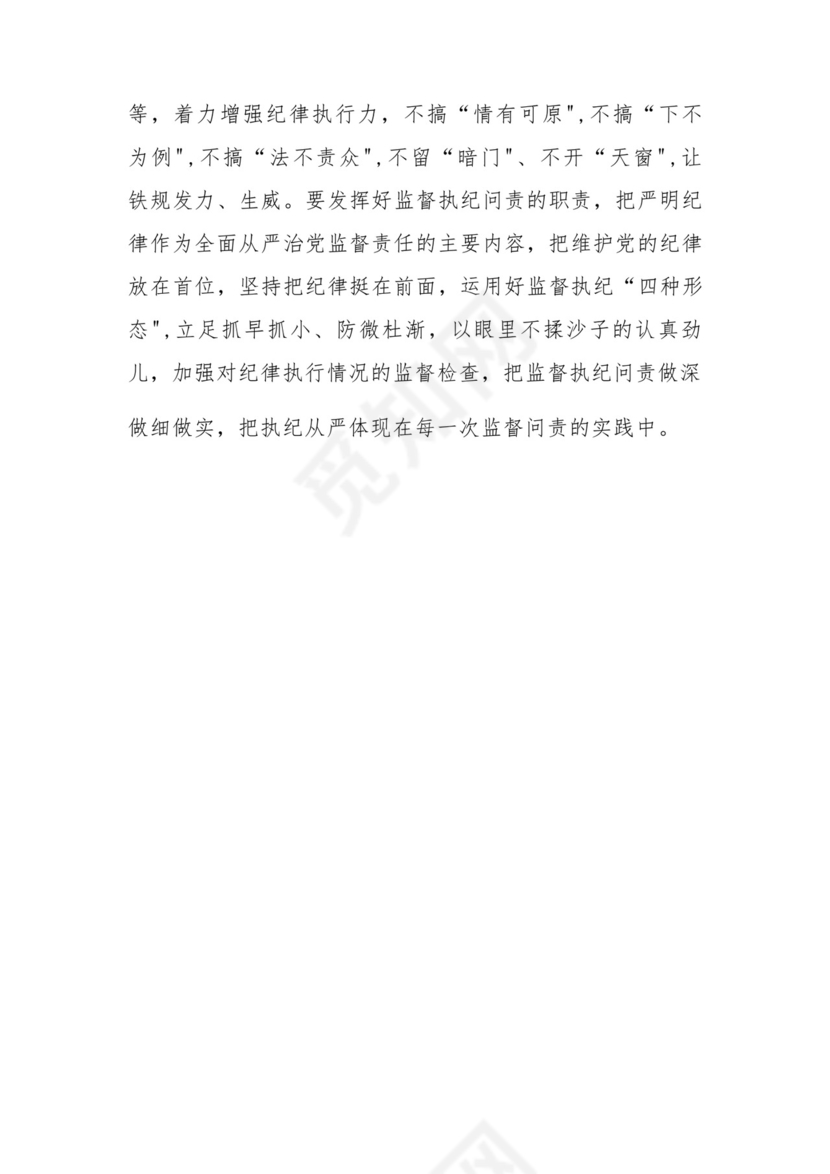 等，着力增强纪律执行力，不搞“情有可原”,不搞“下不为例”,不搞“法不责众”,不留“暗门”、不开“天窗”,让铁规发力、生威。要发挥好监督执纪问责的职责，把严明纪律作为全面从严治党监督责任的主要内容，把维护党的纪律放在首位，坚持把纪律挺在前面，运用好监督执纪“四种形态”,立足抓早抓小、防微杜渐，以眼里不揉沙子的认真劲儿，加强对纪律执行情况的监督检查，把监督执纪问责做深做细做实，把执纪从严体现在每一次监督问责的实践中。